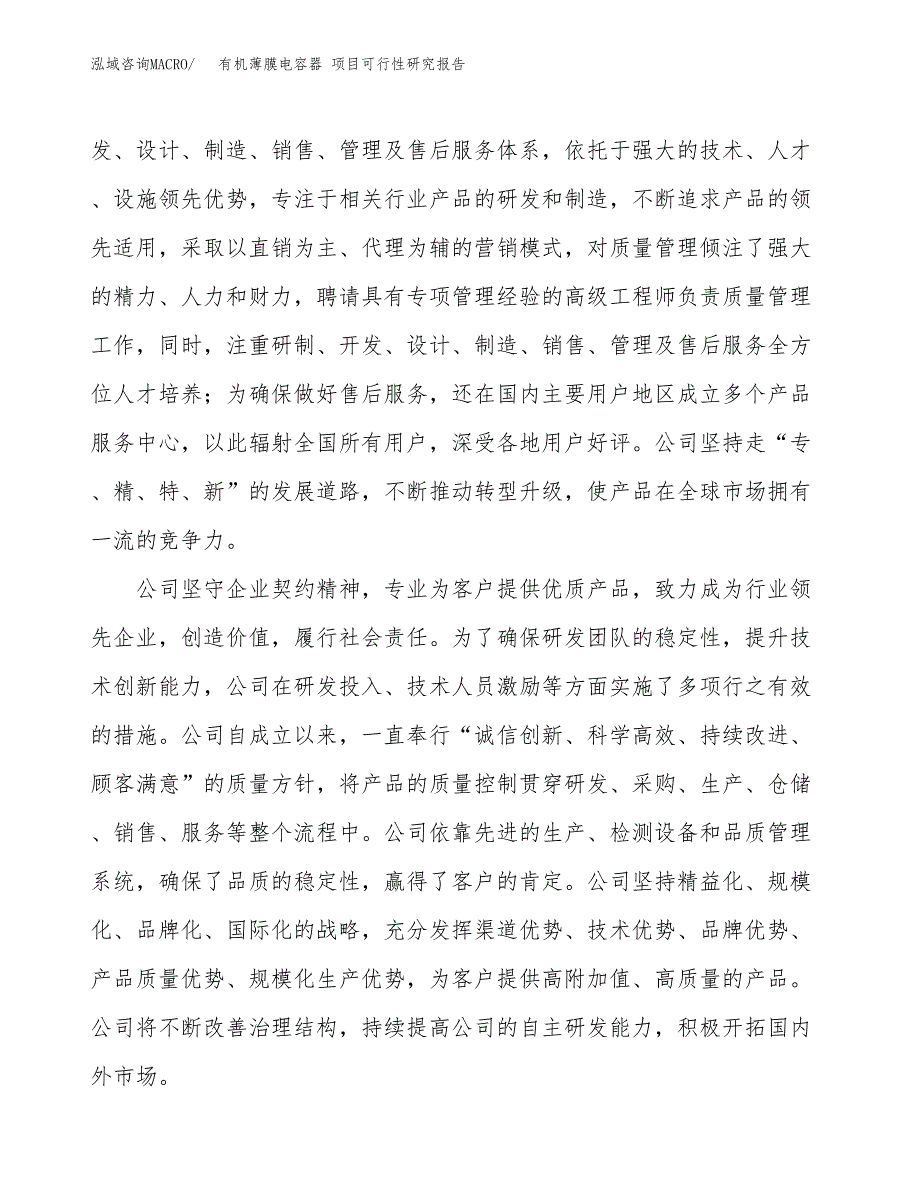 泓域咨询MACRO/　有机薄膜电容器 项目可行性研究报告

发、设计、制造、销售、管理及售后服务体系，依托于强大的技术、人才、设施领先优势，专注于相关行业产品的研发和制造，不断追求产品的领先适用，采取以直销为主、代理为辅的营销模式，对质量管理倾注了强大的精力、人力和财力，聘请具有专项管理经验的高级工程师负责质量管理工作，同时，注重研制、开发、设计、制造、销售、管理及售后服务全方位人才培养；为确保做好售后服务，还在国内主要用户地区成立多个产品服务中心，以此辐射全国所有用户，深受各地用户好评。公司坚持走“专、精、特、新”的发展道路，不断推动转型升级，使产品在全球市场拥有一流的竞争力。

公司坚守企业契约精神，专业为客户提供优质产品，致力成为行业领先企业，创造价值，履行社会责任。为了确保研发团队的稳定性，提升技术创新能力，公司在研发投入、技术人员激励等方面实施了多项行之有效的措施。公司自成立以来，一直奉行“诚信创新、科学高效、持续改进、顾客满意”的质量方针，将产品的质量控制贯穿研发、采购、生产、仓储、销售、服务等整个流程中。公司依靠先进的生产、检测设备和品质管理系统，确保了品质的稳定性，赢得了客户的肯定。公司坚持精益化、规模化、品牌化、国际化的战略，充分发挥渠道优势、技术优势、品牌优势、产品质量优势、规模化生产优势，为客户提供高附加值、高质量的产品。公司将不断改善治理结构，持续提高公司的自主研发能力，积极开拓国内外市场。